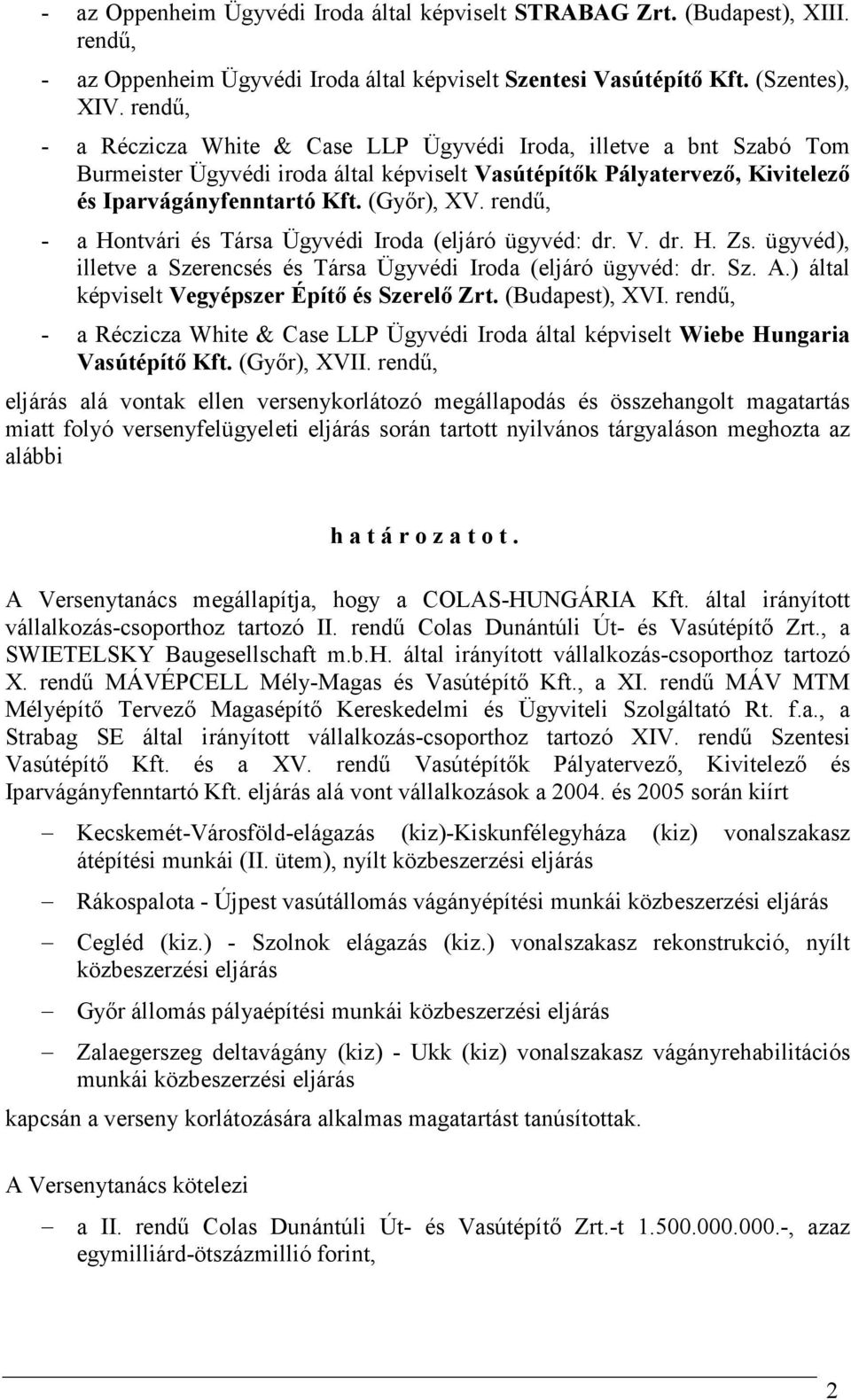 - az Oppenheim Ügyvédi Iroda által képviselt STRABAG Zrt. (Budapest), XIII. rendű,

- az Oppenheim Ügyvédi Iroda által képviselt Szentesi Vasútépítő Kft. (Szentes), XIV. rendű,

- a Réczicza White & Case LLP Ügyvédi Iroda, illetve a bnt Szabó Tom Burmeister Ügyvédi iroda által képviselt Vasútépítők Pályatervező, Kivitelező és Iparvágányfenntartó Kft. (Győr), XV. rendű,

- a Hontvári és Társa Ügyvédi Iroda (eljáró ügyvéd: dr. V. dr. H. Zs. ügyvéd), illetve a Szerencsés és Társa Ügyvédi Iroda (eljáró ügyvéd: dr. Sz. A.) által képviselt Vegyépszer Építő és Szerelő Zrt. (Budapest), XVI. rendű,

- a Réczicza White & Case LLP Ügyvédi Iroda által képviselt Wiebe Hungaria Vasútépítő Kft. (Győr), XVII. rendű,

eljárás alá vontak ellen versenykorlátozó megállapodás és összehangolt magatartás miatt folyó versenyfelügyeleti eljárás során tartott nyilvános tárgyaláson meghozta az alábbi

h a t á r o z a t o t .

A Versenytanács megállapítja, hogy a COLAS-HUNGÁRIA Kft. által irányított vállalkozás-csoporthoz tartozó II. rendű Colas Dunántúli Út- és Vasútépítő Zrt., a SWIETELSKY Baugesellschaft m.b.H. által irányított vállalkozás-csoporthoz tartozó X. rendű MÁVÉPCELL Mély-Magas és Vasútépítő Kft., a XI. rendű MÁV MTM Mélyépítő Tervező Magasépítő Kereskedelmi és Ügyviteli Szolgáltató Rt. f.a., a Strabag SE által irányított vállalkozás-csoporthoz tartozó XIV. rendű Szentesi Vasútépítő Kft. és a XV. rendű Vasútépítők Pályatervező, Kivitelező és Iparvágányfenntartó Kft. eljárás alá vont vállalkozások a 2004. és 2005 során kiírt

– Kecskemét-Városföld-elágazás (kiz)-Kiskunfélegyháza (kiz) vonalszakasz átépítési munkái (II. ütem), nyílt közbeszerzési eljárás

– Rákospalota - Újpest vasútállomás vágányépítési munkái közbeszerzési eljárás

– Cegléd (kiz.) - Szolnok elágazás (kiz.) vonalszakasz rekonstrukció, nyílt közbeszerzési eljárás

– Győr állomás pályaépítési munkái közbeszerzési eljárás

– Zalaegerszeg deltavágány (kiz) - Ukk (kiz) vonalszakasz vágányrehabilitációs munkái közbeszerzési eljárás

kapcsán a verseny korlátozására alkalmas magatartást tanúsítottak.

A Versenytanács kötelezi

– a II. rendű Colas Dunántúli Út- és Vasútépítő Zrt.-t 1.500.000.000.-, azaz egymilliárd-ötszázmillió forint,

2